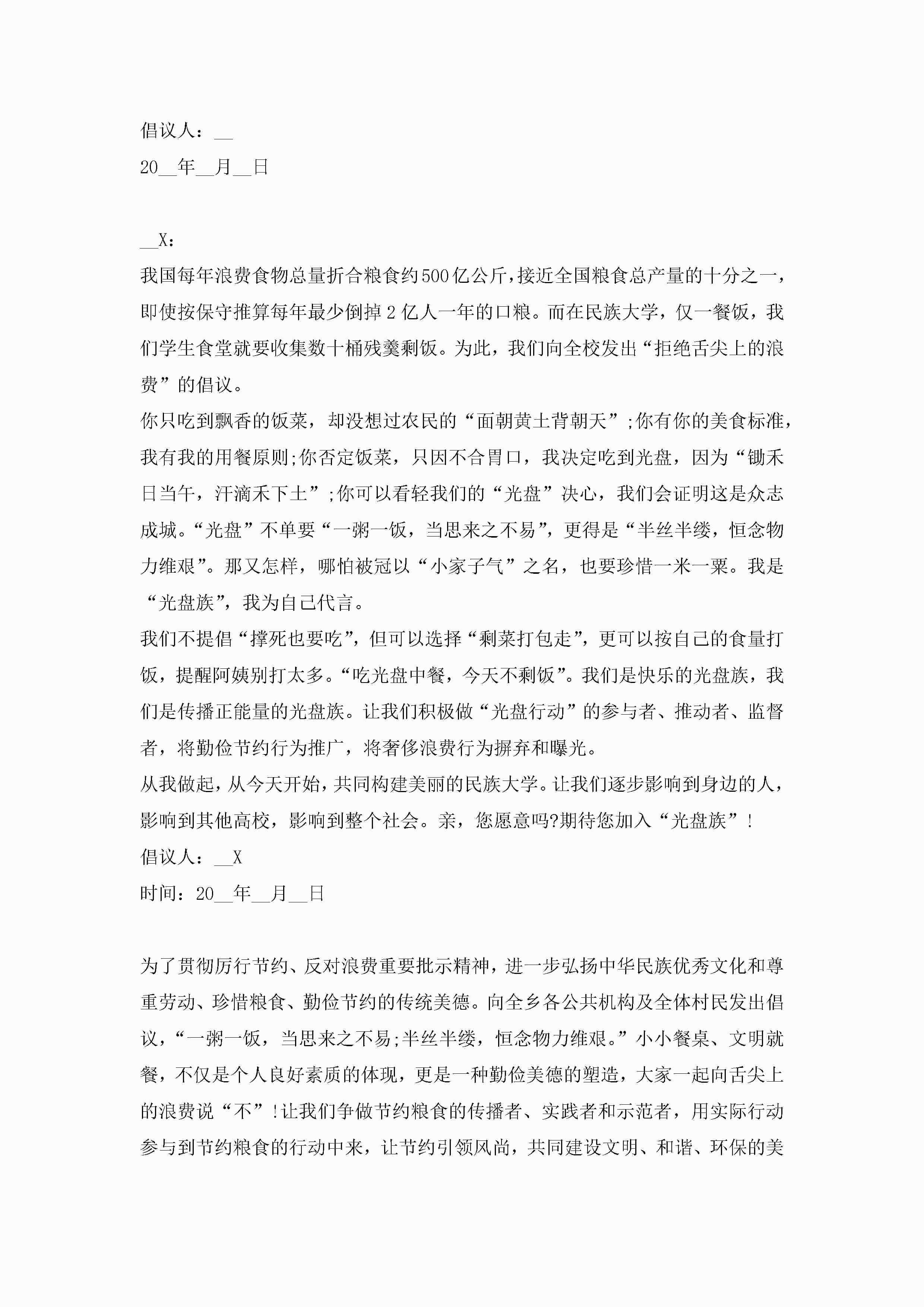 倡议人：__

20__年__月__日

__X：

我国每年浪费食物总量折合粮食约500亿公斤，接近全国粮食总产量的十分之一，即使按保守推算每年最少倒掉2亿人一年的口粮。而在民族大学，仅一餐饭，我们学生食堂就要收集数十桶残羹剩饭。为此，我们向全校发出“拒绝舌尖上的浪费”的倡议。

你只吃到飘香的饭菜，却没想过农民的“面朝黄土背朝天”;你有你的美食标准，我有我的用餐原则;你否定饭菜，只因不合胃口，我决定吃到光盘，因为“锄禾日当午，汗滴禾下土”;你可以看轻我们的“光盘”决心，我们会证明这是众志成城。“光盘”不单要“一粥一饭，当思来之不易”，更得是“半丝半缕，恒念物力维艰”。那又怎样，哪怕被冠以“小家子气”之名，也要珍惜一米一粟。我是“光盘族”，我为自己代言。

我们不提倡“撑死也要吃”，但可以选择“剩菜打包走”，更可以按自己的食量打饭，提醒阿姨别打太多。“吃光盘中餐，今天不剩饭”。我们是快乐的光盘族，我们是传播正能量的光盘族。让我们积极做“光盘行动”的参与者、推动者、监督者，将勤俭节约行为推广，将奢侈浪费行为摒弃和曝光。

从我做起，从今天开始，共同构建美丽的民族大学。让我们逐步影响到身边的人，影响到其他高校，影响到整个社会。亲，您愿意吗?期待您加入“光盘族”!

倡议人：__X

时间：20__年__月__日

为了贯彻厉行节约、反对浪费重要批示精神，进一步弘扬中华民族优秀文化和尊重劳动、珍惜粮食、勤俭节约的传统美德。向全乡各公共机构及全体村民发出倡议，“一粥一饭，当思来之不易;半丝半缕，恒念物力维艰。”小小餐桌、文明就餐，不仅是个人良好素质的体现，更是一种勤俭美德的塑造，大家一起向舌尖上的浪费说“不”!让我们争做节约粮食的传播者、实践者和示范者，用实际行动参与到节约粮食的行动中来，让节约引领风尚，共同建设文明、和谐、环保的美